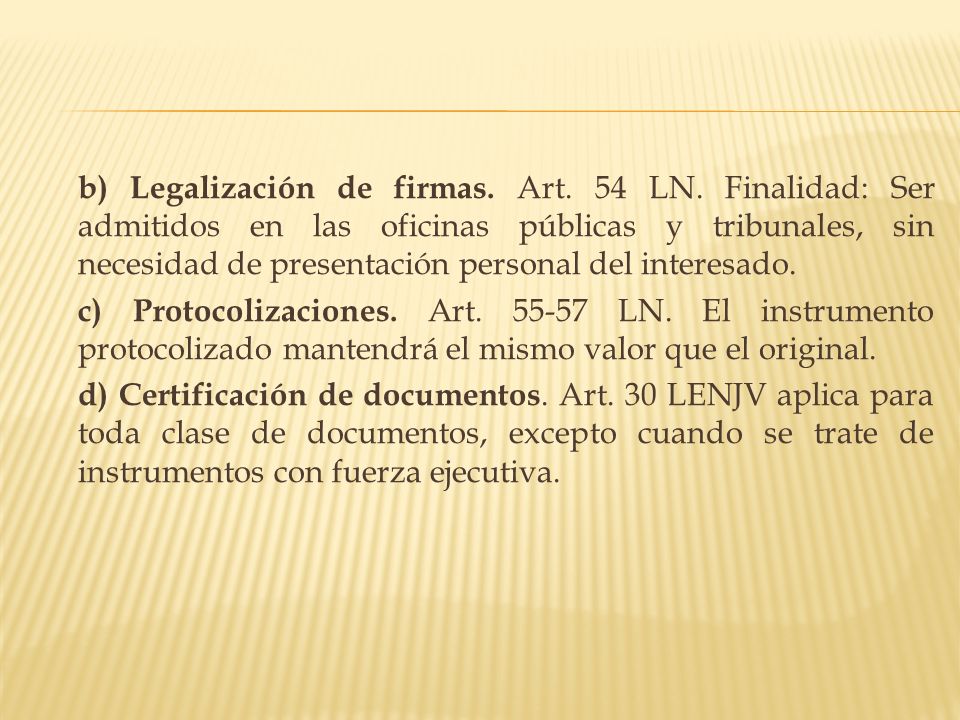 b) Legalización de firmas. Art. 54 LN. Finalidad: Ser admitidos en las oficinas públicas y tribunales, sin necesidad de presentación personal del interesado.

c) Protocolizaciones. Art. 55-57 LN. El instrumento protocolizado mantendrá el mismo valor que el original.

d) Certificación de documentos. Art. 30 LENJV aplica para toda clase de documentos, excepto cuando se trate de instrumentos con fuerza ejecutiva.